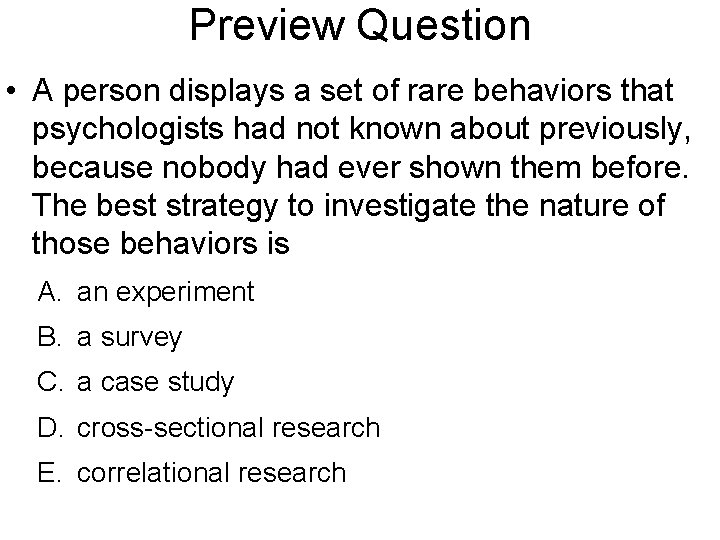 Preview Question

• A person displays a set of rare behaviors that psychologists had not known about previously, because nobody had ever shown them before. The best strategy to investigate the nature of those behaviors is

A. an experiment
B. a survey
C. a case study
D. cross-sectional research
E. correlational research